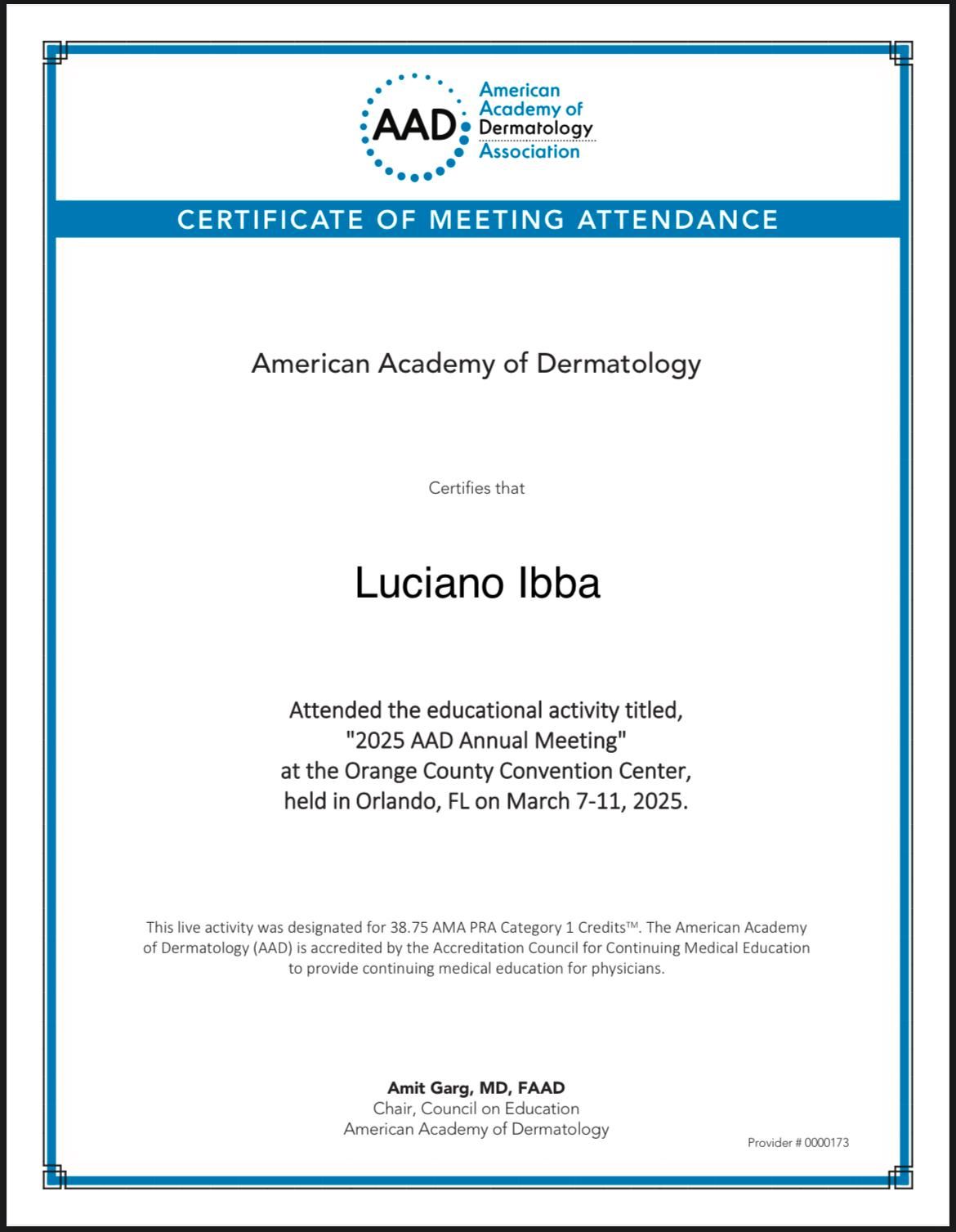 AAD
American Academy of Dermatology Association

CERTIFICATE OF MEETING ATTENDANCE

American Academy of Dermatology

Certifies that

Luciano Ibba

Attended the educational activity titled, "2025 AAD Annual Meeting" at the Orange County Convention Center, held in Orlando, FL on March 7-11, 2025.

This live activity was designated for 38.75 AMA PRA Category 1 Credits™. The American Academy of Dermatology (AAD) is accredited by the Accreditation Council for Continuing Medical Education to provide continuing medical education for physicians.

Amit Garg, MD, FAAD
Chair, Council on Education
American Academy of Dermatology

Provider # 0000173